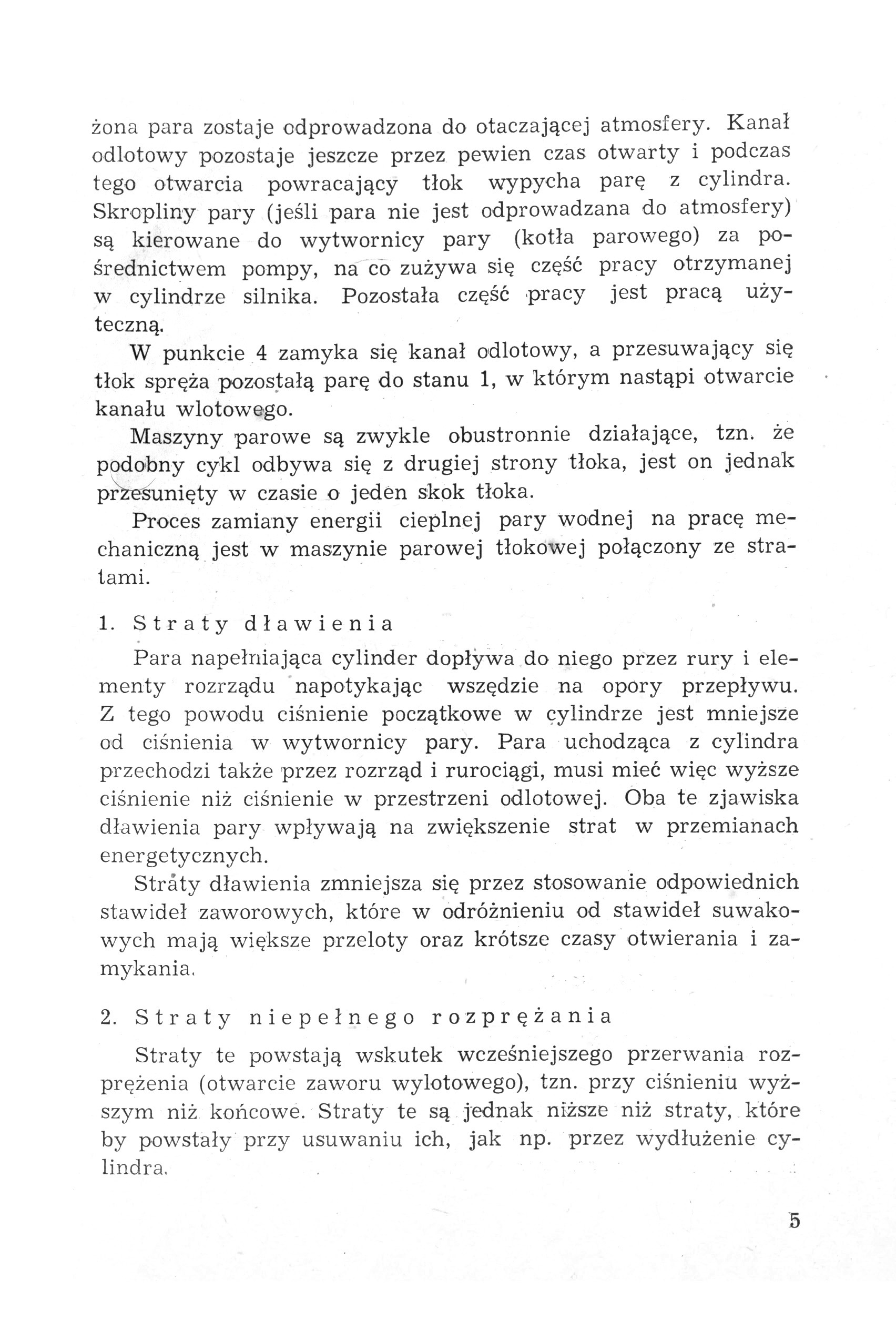 żona para zostaje odprowadzona do otaczającej atmosfery. Kanał odlotowy pozostaje jeszcze przez pewien czas otwarty i podczas tego otwarcia powracający tłok wypycha parę z cylindra. Skropliny pary (jeśli para nie jest odprowadzana do atmosfery) są kierowane do wytwornicy pary (kotła parowego) za pośrednictwem pompy, na co zużywa się część pracy otrzymanej w cylindrze silnika. Pozostała część pracy jest pracą użyteczną.

W punkcie 4 zamyka się kanał odlotowy, a przesuwający się tłok spręża pozostałą parę do stanu 1, w którym nastąpi otwarcie kanału wlotowego.

Maszyny parowe są zwykle obustronnie działające, tzn. że podobny cykl odbywa się z drugiej strony tłoka, jest on jednak przesunięty w czasie o jeden skok tłoka.

Proces zamiany energii cieplnej pary wodnej na pracę mechaniczną jest w maszynie parowej tłokowej połączony ze stratami.

1. Straty dławienia

Para napełniająca cylinder dopływa do niego przez rury i elementy rozrządu napotykając wszędzie na opory przepływu. Z tego powodu ciśnienie początkowe w cylindrze jest mniejsze od ciśnienia w wytwornicy pary. Para uchodząca z cylindra przechodzi także przez rozrząd i rurociągi, musi mieć więc wyższe ciśnienie niż ciśnienie w przestrzeni odlotowej. Oba te zjawiska dławienia pary wpływają na zwiększenie strat w przemianach energetycznych.

Straty dławienia zmniejsza się przez stosowanie odpowiednich stawideł zaworowych, które w odróżnieniu od stawideł suwakowych mają większe przeloty oraz krótsze czasy otwierania i zamykania.

2. Straty niepełnego rozprężania

Straty te powstają wskutek wcześniejszego przerwania rozprężenia (otwarcie zaworu wylotowego), tzn. przy ciśnieniu wyższym niż końcowe. Straty te są jednak niższe niż straty, które by powstały przy usuwaniu ich, jak np. przez wydłużenie cylindra.

5